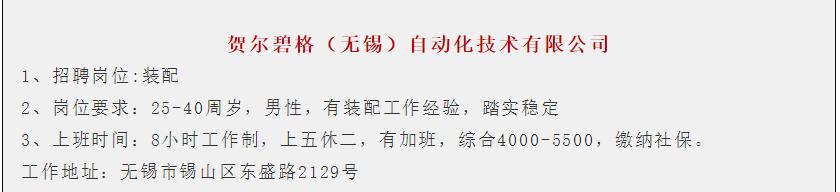 贺尔碧格（无锡）自动化技术有限公司

1、招聘岗位:装配

2、岗位要求：25-40周岁，男性，有装配工作经验，踏实稳定

3、上班时间：8小时工作制，上五休二，有加班，综合4000-5500，缴纳社保。

工作地址：无锡市锡山区东盛路2129号